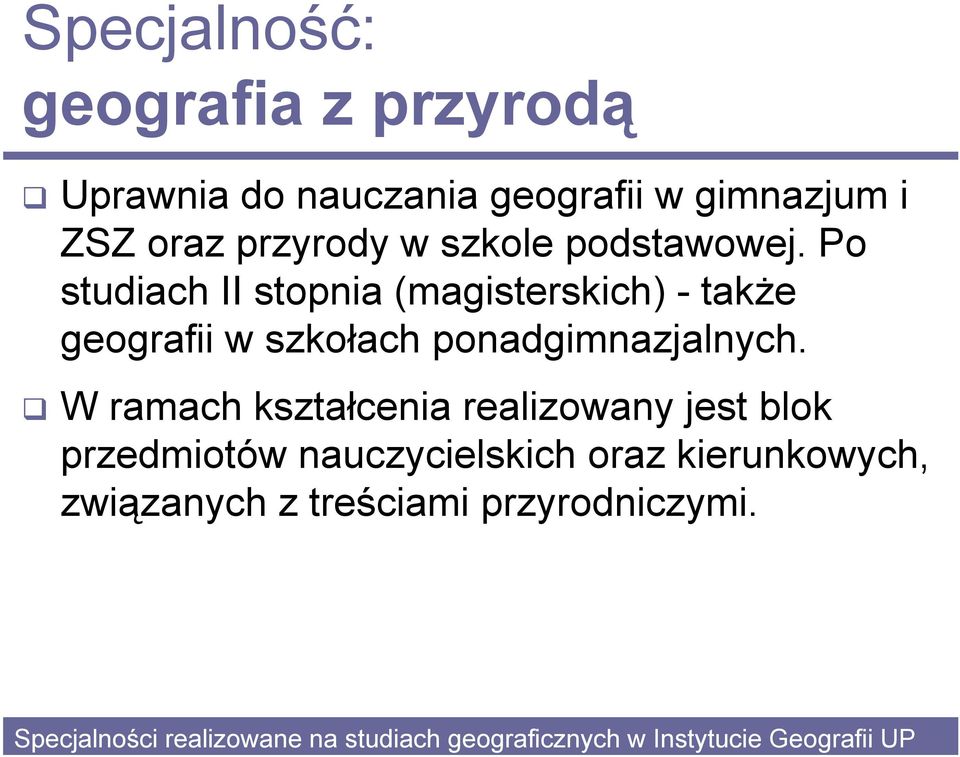 Specjalność:
geografia z przyrodą

❑ Uprawnia do nauczania geografii w gimnazjum i ZSZ oraz przyrody w szkole podstawowej. Po studiach II stopnia (magisterskich) - także geografii w szkołach ponadgimnazjalnych.

❑ W ramach kształcenia realizowany jest blok przedmiotów nauczycielskich oraz kierunkowych, związanych z treściami przyrodniczymi.

Specjalności realizowane na studiach geograficznych w Instytucie Geografii UP